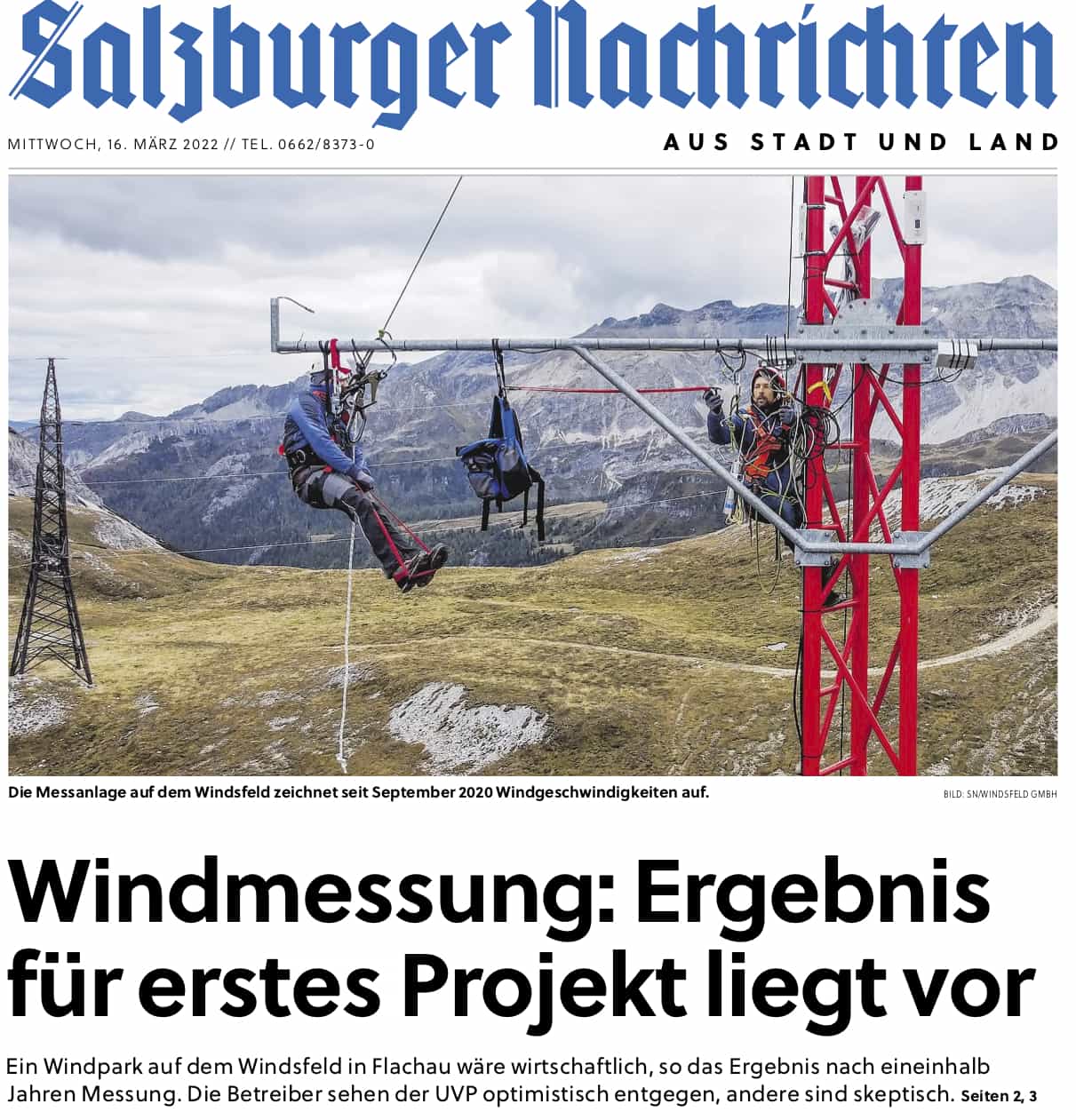 Salzburger Nachrichten

MITTWOCH, 16. MÄRZ 2022 // TEL. 0662/8373-0

AUS STADT UND LAND

Die Messanlage auf dem Windsfeld zeichnet seit September 2020 Windgeschwindigkeiten auf.

BILD: SN/WINDSFELD GMBH

Windmessung: Ergebnis für erstes Projekt liegt vor

Ein Windpark auf dem Windsfeld in Flachau wäre wirtschaftlich, so das Ergebnis nach eineinhalb Jahren Messung. Die Betreiber sehen der UVP optimistisch entgegen, andere sind skeptisch. Seiten 2, 3